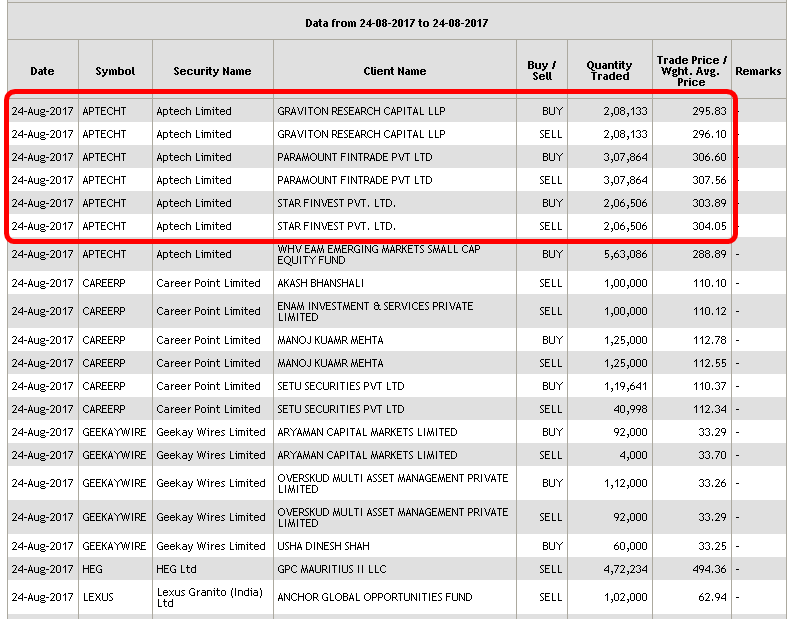 Data from 24-08-2017 to 24-08-2017

| Date | Symbol | Security Name | Client Name | Buy / Sell | Quantity Traded | Trade Price / Wght. Avg. Price | Remarks |
|---|---|---|---|---|---|---|---|
| 24-Aug-2017 | APTECHT | Aptech Limited | GRAVITON RESEARCH CAPITAL LLP | BUY | 2,08,133 | 295.83 | - |
| 24-Aug-2017 | APTECHT | Aptech Limited | GRAVITON RESEARCH CAPITAL LLP | SELL | 2,08,133 | 296.10 | - |
| 24-Aug-2017 | APTECHT | Aptech Limited | PARAMOUNT FINTRADE PVT LTD | BUY | 3,07,864 | 306.60 | - |
| 24-Aug-2017 | APTECHT | Aptech Limited | PARAMOUNT FINTRADE PVT LTD | SELL | 3,07,864 | 307.56 | - |
| 24-Aug-2017 | APTECHT | Aptech Limited | STAR FINVEST PVT. LTD. | BUY | 2,06,506 | 303.89 | - |
| 24-Aug-2017 | APTECHT | Aptech Limited | STAR FINVEST PVT. LTD. | SELL | 2,06,506 | 304.05 | - |
| 24-Aug-2017 | APTECHT | Aptech Limited | WHV EAM EMERGING MARKETS SMALL CAP EQUITY FUND | BUY | 5,63,086 | 288.89 | - |
| 24-Aug-2017 | CAREERP | Career Point Limited | AKASH BHANSHALI | SELL | 1,00,000 | 110.10 | - |
| 24-Aug-2017 | CAREERP | Career Point Limited | ENAM INVESTMENT & SERVICES PRIVATE LIMITED | SELL | 1,00,000 | 110.12 | - |
| 24-Aug-2017 | CAREERP | Career Point Limited | MANOJ KUAMR MEHTA | BUY | 1,25,000 | 112.78 | - |
| 24-Aug-2017 | CAREERP | Career Point Limited | MANOJ KUAMR MEHTA | SELL | 1,25,000 | 112.55 | - |
| 24-Aug-2017 | CAREERP | Career Point Limited | SETU SECURITIES PVT LTD | BUY | 1,19,641 | 110.37 | - |
| 24-Aug-2017 | CAREERP | Career Point Limited | SETU SECURITIES PVT LTD | SELL | 40,998 | 112.34 | - |
| 24-Aug-2017 | GEEKAYWIRE | Geekay Wires Limited | ARYAMAN CAPITAL MARKETS LIMITED | BUY | 92,000 | 33.29 | - |
| 24-Aug-2017 | GEEKAYWIRE | Geekay Wires Limited | ARYAMAN CAPITAL MARKETS LIMITED | SELL | 4,000 | 33.70 | - |
| 24-Aug-2017 | GEEKAYWIRE | Geekay Wires Limited | OVERSKUD MULTI ASSET MANAGEMENT PRIVATE LIMITED | BUY | 1,12,000 | 33.26 | - |
| 24-Aug-2017 | GEEKAYWIRE | Geekay Wires Limited | OVERSKUD MULTI ASSET MANAGEMENT PRIVATE LIMITED | SELL | 92,000 | 33.29 | - |
| 24-Aug-2017 | GEEKAYWIRE | Geekay Wires Limited | USHA DINESH SHAH | BUY | 60,000 | 33.25 | - |
| 24-Aug-2017 | HEG | HEG Ltd | GPC MAURITIUS II LLC | SELL | 4,72,234 | 494.36 | - |
| 24-Aug-2017 | LEXUS | Lexus Granito (India) Ltd | ANCHOR GLOBAL OPPORTUNITIES FUND | SELL | 1,02,000 | 62.94 | - |